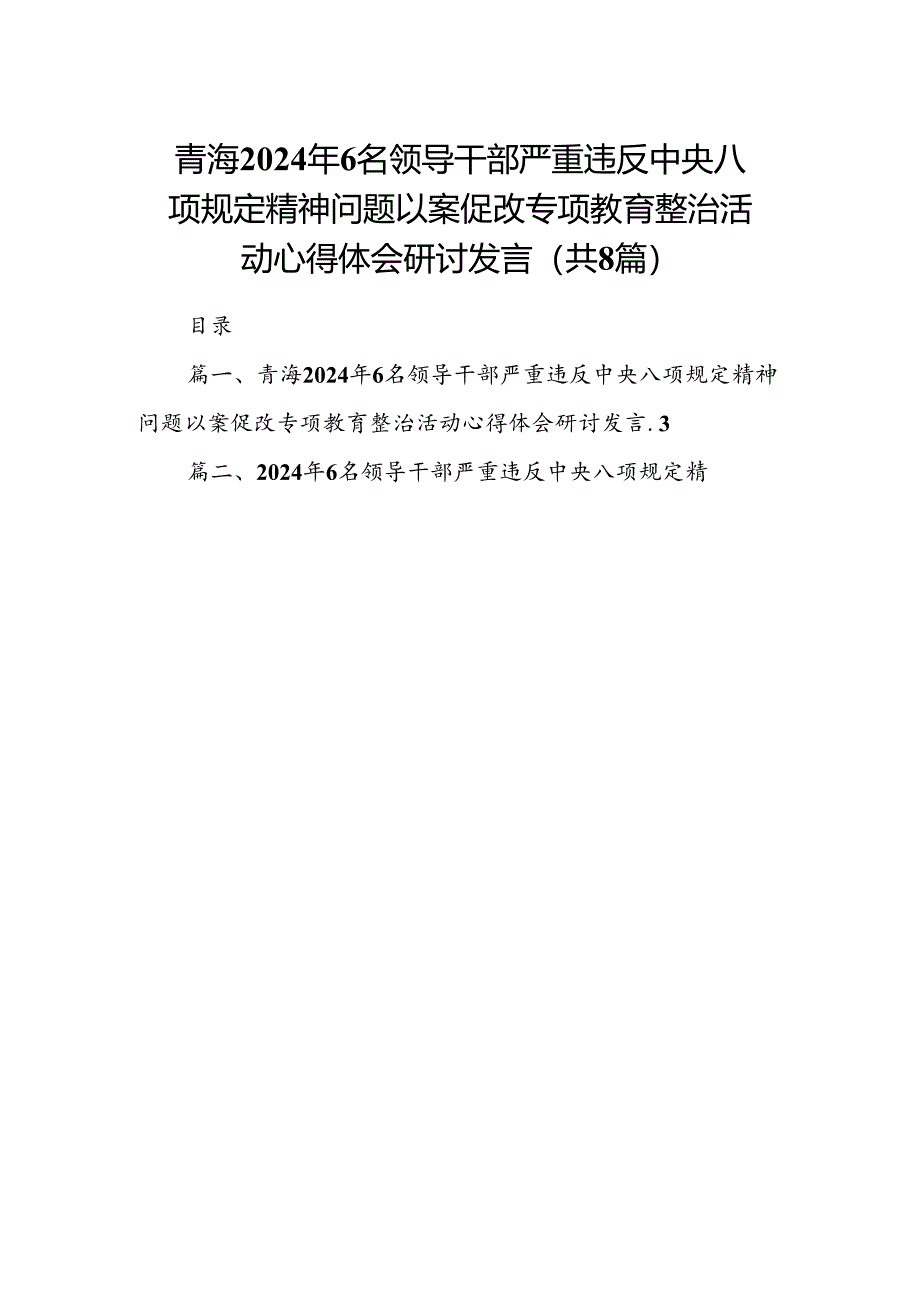 青海2024年6名领导干部严重违反中央八项规定精神问题以案促改专项教育整治活动心得体会研讨发言（共8篇）

目录

篇一、青海2024年6名领导干部严重违反中央八项规定精神问题以案促改专项教育整治活动心得体会研讨发言.3

篇二、2024年6名领导干部严重违反中央八项规定精